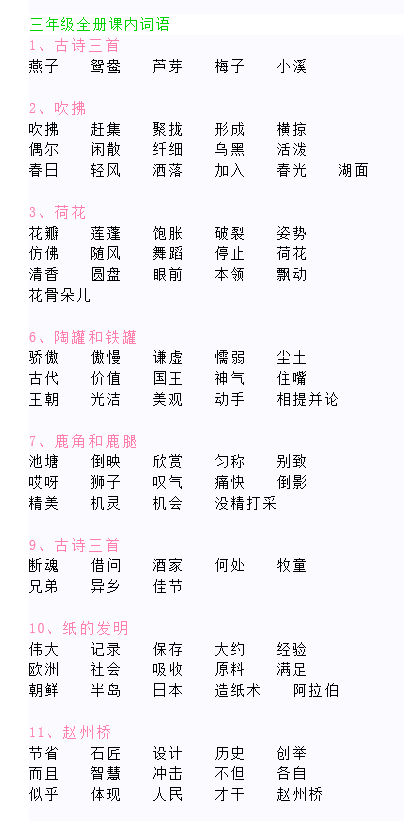 三年级全册课内词语

1、古诗三首
燕子 鸳鸯 芦芽 梅子 小溪

2、吹拂
吹拂 赶集 聚拢 形成 横掠
偶尔 闲散 纤细 乌黑 活泼
春日 轻风 洒落 加入 春光 湖面

3、荷花
花瓣 莲蓬 饱胀 破裂 姿势
仿佛 随风 舞蹈 停止 荷花
清香 圆盘 眼前 本领 飘动
花骨朵儿

6、陶罐和铁罐
骄傲 傲慢 谦虚 懦弱 尘土
古代 价值 国王 神气 住嘴
王朝 光洁 美观 动手 相提并论

7、鹿角和鹿腿
池塘 倒映 欣赏 匀称 别致
哎呀 狮子 叹气 痛快 倒影
精美 机灵 机会 没精打采

9、古诗三首
断魂 借问 酒家 何处 牧童
兄弟 异乡 佳节

10、纸的发明
伟大 记录 保存 大约 经验
欧洲 社会 吸收 原料 满足
朝鲜 半岛 日本 造纸术 阿拉伯

11、赵州桥
节省 石匠 设计 历史 创举
而且 智慧 冲击 不但 各自
似乎 体现 人民 才干 赵州桥